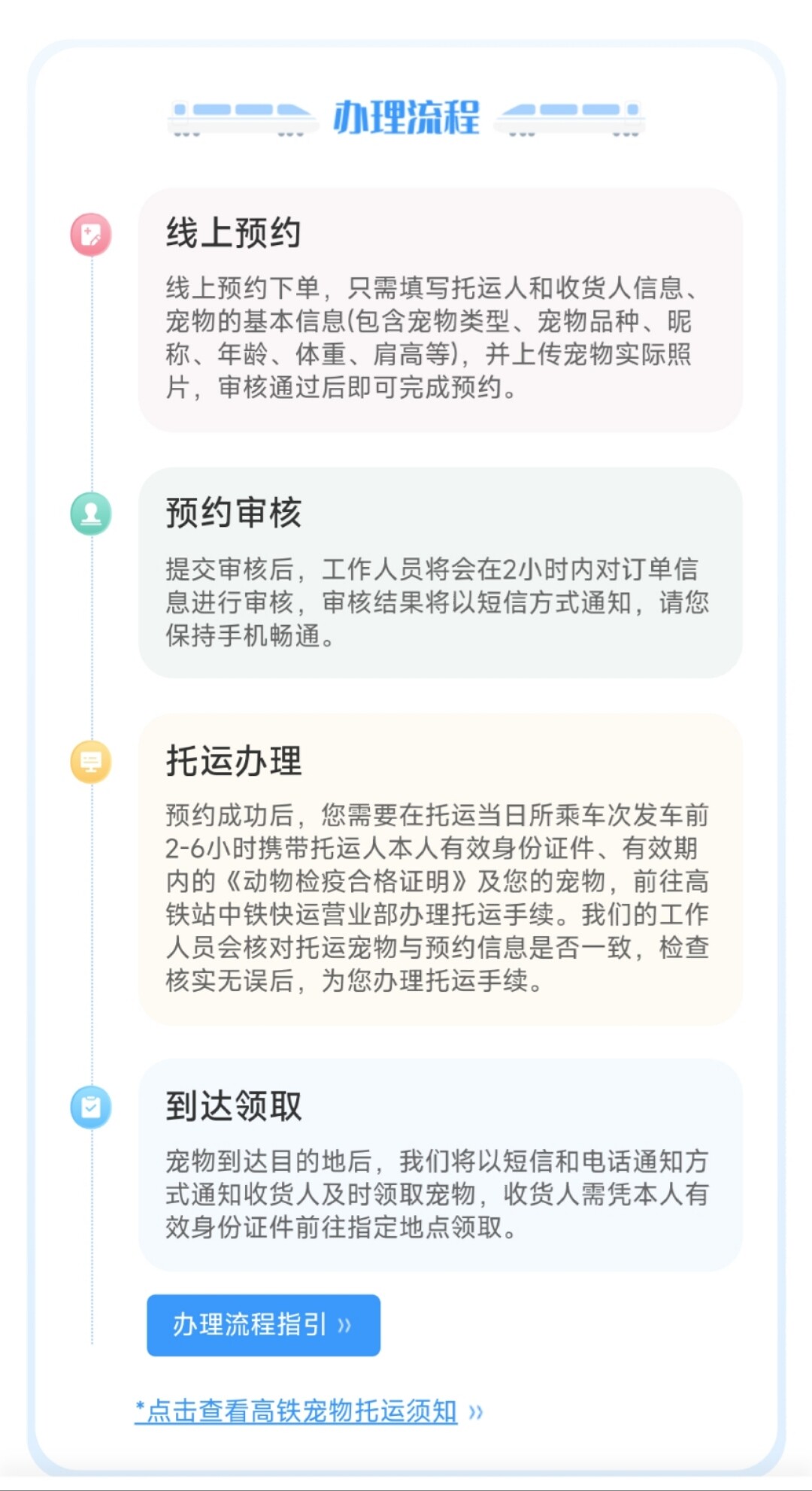 办理流程

线上预约

线上预约下单，只需填写托运人和收货人信息、宠物的基本信息(包含宠物类型、宠物品种、昵称、年龄、体重、肩高等)，并上传宠物实际照片，审核通过后即可完成预约。

预约审核

提交审核后，工作人员将会在2小时内对订单信息进行审核，审核结果将以短信方式通知，请您保持手机畅通。

托运办理

预约成功后，您需要在托运当日所乘车次发车前2-6小时携带托运人本人有效身份证件、有效期内的《动物检疫合格证明》及您的宠物，前往高铁站中铁快运营业部办理托运手续。我们的工作人员会核对托运宠物与预约信息是否一致，检查核实无误后，为您办理托运手续。

到达领取

宠物到达目的地后，我们将以短信和电话通知方式通知收货人及时领取宠物，收货人需凭本人有效身份证件前往指定地点领取。

办理流程指引 »

*点击查看高铁宠物托运须知 »